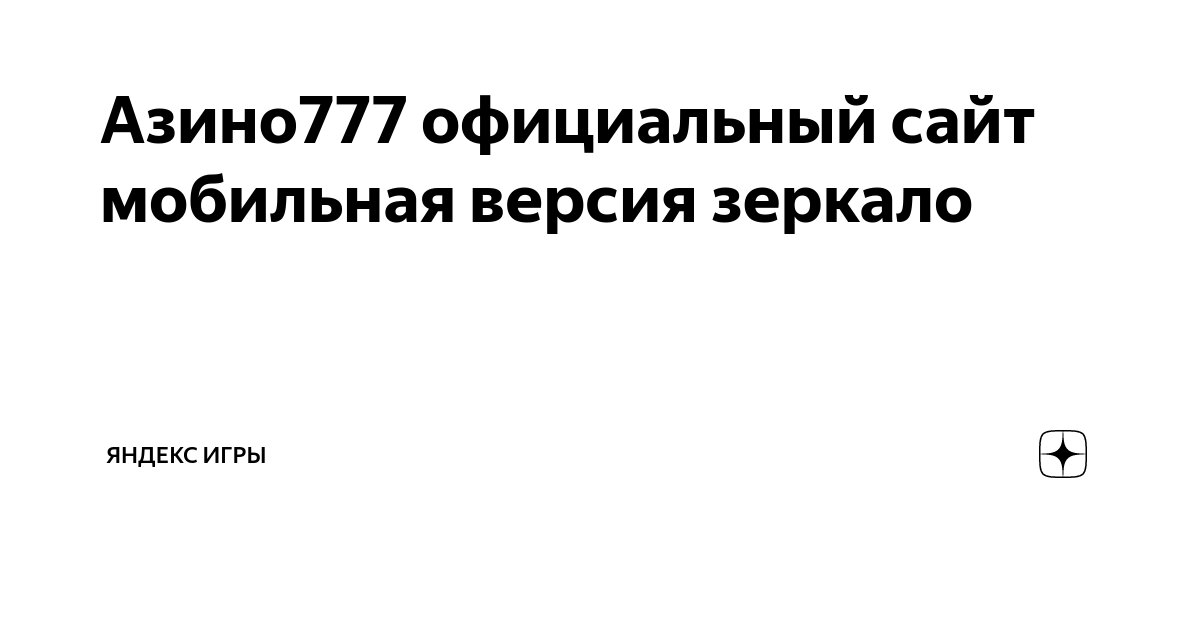 Азино777 официальный сайт мобильная версия зеркало

ЯНДЕКС ИГРЫ